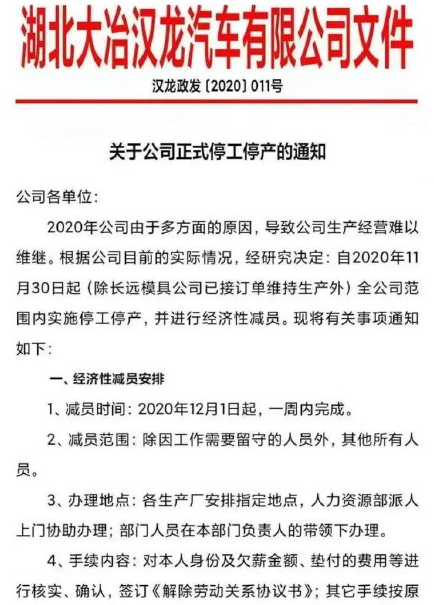 湖北大冶汉龙汽车有限公司文件

汉龙政发〔2020〕011号

关于公司正式停工停产的通知

公司各单位：

2020年公司由于多方面的原因，导致公司生产经营难以维继。根据公司目前的实际情况，经研究决定：自2020年11月30日起（除长远模具公司已接订单维持生产外）全公司范围内实施停工停产，并进行经济性减员。现将有关事项通知如下：

一、经济性减员安排

1、减员时间：2020年12月1日起，一周内完成。

2、减员范围：除因工作需要留守的人员外，其他所有人员。

3、办理地点：各生产厂安排指定地点，人力资源部派人上门协助办理；部门人员在本部门负责人的带领下办理。

4、手续内容：对本人身份及欠薪金额、垫付的费用等进行核实、确认，签订《解除劳动关系协议书》；其它手续按原